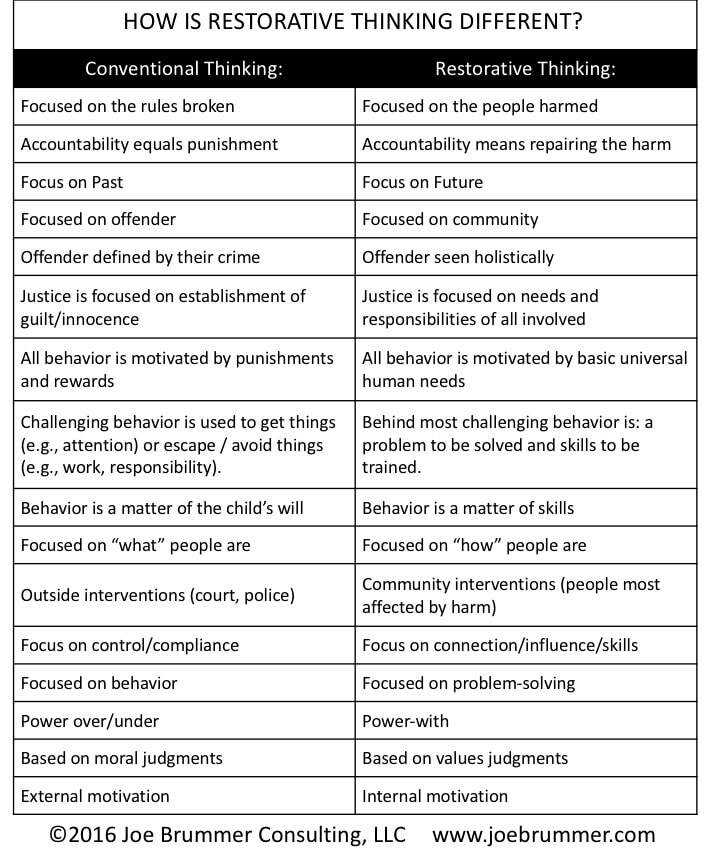 HOW IS RESTORATIVE THINKING DIFFERENT?

| Conventional Thinking: | Restorative Thinking: |
|---|---|
| Focused on the rules broken | Focused on the people harmed |
| Accountability equals punishment | Accountability means repairing the harm |
| Focus on Past | Focus on Future |
| Focused on offender | Focused on community |
| Offender defined by their crime | Offender seen holistically |
| Justice is focused on establishment of guilt/innocence | Justice is focused on needs and responsibilities of all involved |
| All behavior is motivated by punishments and rewards | All behavior is motivated by basic universal human needs |
| Challenging behavior is used to get things (e.g., attention) or escape / avoid things (e.g., work, responsibility). | Behind most challenging behavior is: a problem to be solved and skills to be trained. |
| Behavior is a matter of the child's will | Behavior is a matter of skills |
| Focused on "what" people are | Focused on "how" people are |
| Outside interventions (court, police) | Community interventions (people most affected by harm) |
| Focus on control/compliance | Focus on connection/influence/skills |
| Focused on behavior | Focused on problem-solving |
| Power over/under | Power-with |
| Based on moral judgments | Based on values judgments |
| External motivation | Internal motivation |

©2016 Joe Brummer Consulting, LLC www.joebrummer.com